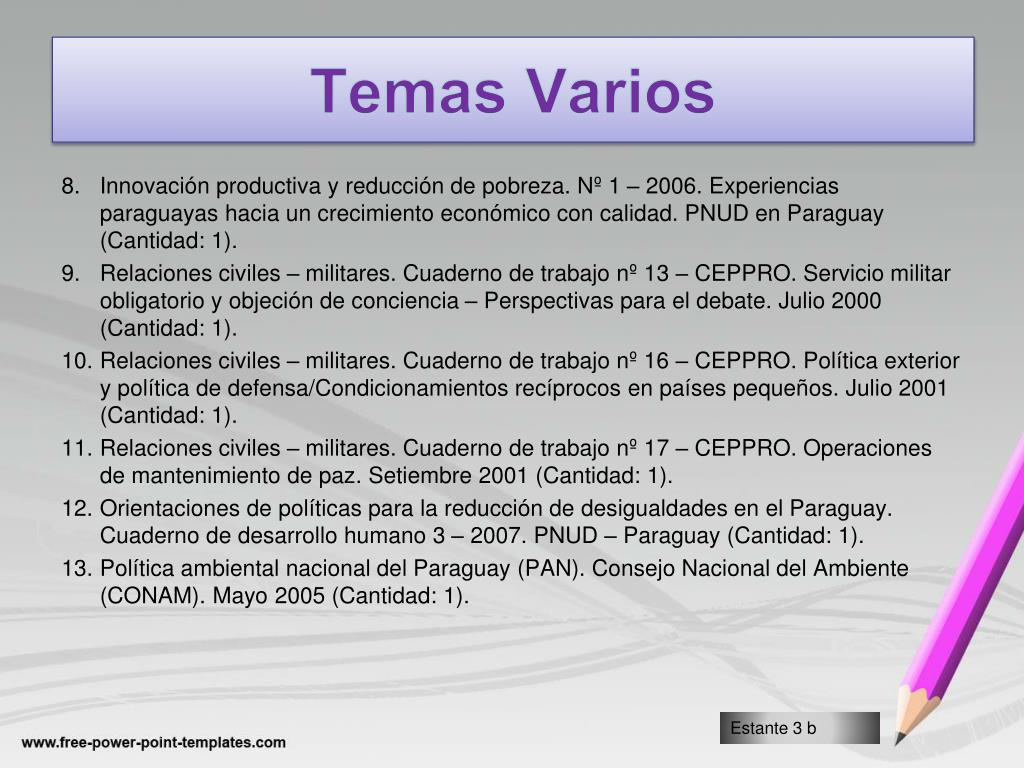 Temas Varios

8. Innovación productiva y reducción de pobreza. Nº 1 – 2006. Experiencias paraguayas hacia un crecimiento económico con calidad. PNUD en Paraguay (Cantidad: 1).
9. Relaciones civiles – militares. Cuaderno de trabajo nº 13 – CEPPRO. Servicio militar obligatorio y objeción de conciencia – Perspectivas para el debate. Julio 2000 (Cantidad: 1).
10. Relaciones civiles – militares. Cuaderno de trabajo nº 16 – CEPPRO. Política exterior y política de defensa/Condicionamientos recíprocos en países pequeños. Julio 2001 (Cantidad: 1).
11. Relaciones civiles – militares. Cuaderno de trabajo nº 17 – CEPPRO. Operaciones de mantenimiento de paz. Setiembre 2001 (Cantidad: 1).
12. Orientaciones de políticas para la reducción de desigualdades en el Paraguay. Cuaderno de desarrollo humano 3 – 2007. PNUD – Paraguay (Cantidad: 1).
13. Política ambiental nacional del Paraguay (PAN). Consejo Nacional del Ambiente (CONAM). Mayo 2005 (Cantidad: 1).

Estante 3 b

www.free-power-point-templates.com